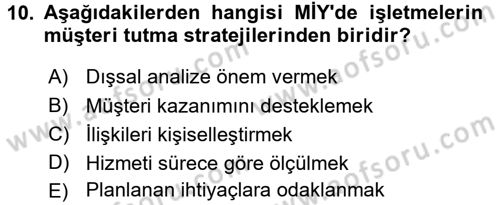 10. Aşağıdakilerden hangisi MİY'de işletmelerin müşteri tutma stratejilerinden biridir?

A) Dışsal analize önem vermek
B) Müşteri kazanımını desteklemek
C) İlişkileri kişiselleştirmek
D) Hizmeti sürece göre ölçülmek
E) Planlanan ihtiyaçlara odaklanmak

www.aofsoru.com